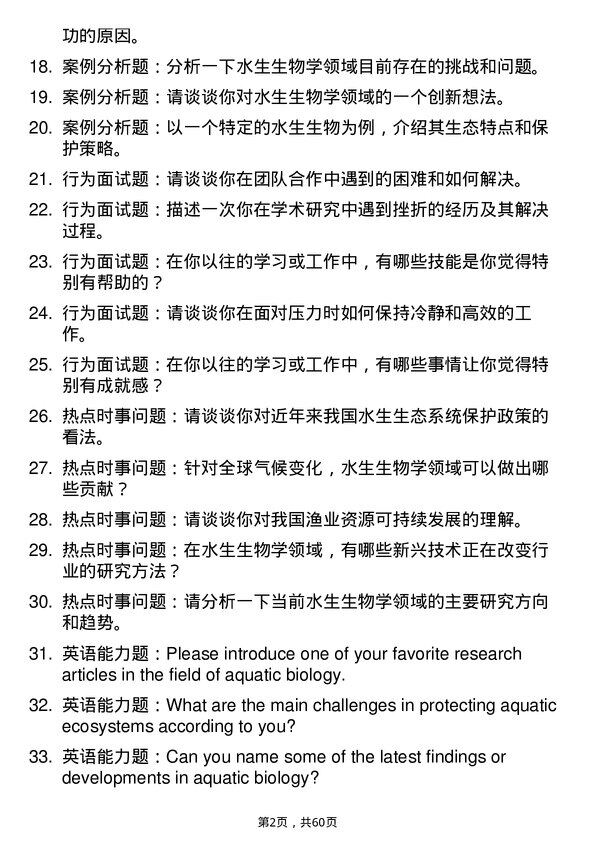 功的原因。

18. 案例分析题：分析一下水生生物学领域目前存在的挑战和问题。

19. 案例分析题：请谈谈你对水生生物学领域的一个创新想法。

20. 案例分析题：以一个特定的水生生物为例，介绍其生态特点和保护策略。

21. 行为面试题：请谈谈你在团队合作中遇到的困难和如何解决。

22. 行为面试题：描述一次你在学术研究中遇到挫折的经历及其解决过程。

23. 行为面试题：在你以往的学习或工作中，有哪些技能是你觉得特别有帮助的？

24. 行为面试题：请谈谈你在面对压力时如何保持冷静和高效的工作。

25. 行为面试题：在你以往的学习或工作中，有哪些事情让你觉得特别有成就感？

26. 热点时事问题：请谈谈你对近年来我国水生生态系统保护政策的看法。

27. 热点时事问题：针对全球气候变化，水生生物学领域可以做出哪些贡献？

28. 热点时事问题：请谈谈你对我国渔业资源可持续发展的理解。

29. 热点时事问题：在水生生物学领域，有哪些新兴技术正在改变行业的研究方法？

30. 热点时事问题：请分析一下当前水生生物学领域的主要研究方向和趋势。

31. 英语能力题：Please introduce one of your favorite research articles in the field of aquatic biology.

32. 英语能力题：What are the main challenges in protecting aquatic ecosystems according to you?

33. 英语能力题：Can you name some of the latest findings or developments in aquatic biology?

第2页，共60页